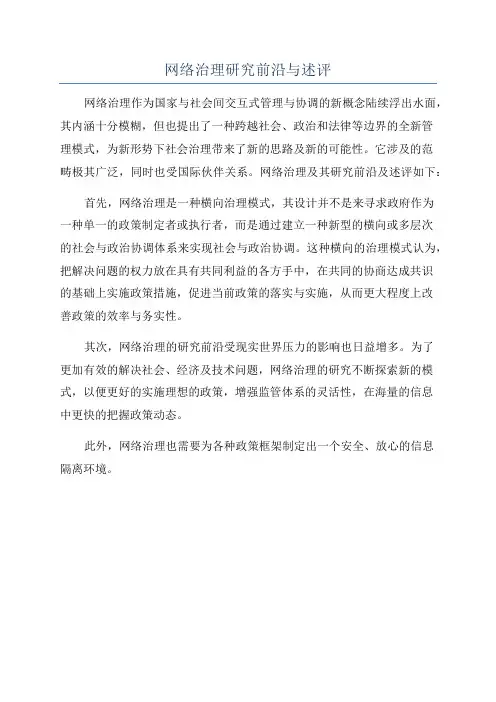 网络治理研究前沿与述评

网络治理作为国家与社会间交互式管理与协调的新概念陆续浮出水面，其内涵十分模糊，但也提出了一种跨越社会、政治和法律等边界的全新管理模式，为新形势下社会治理带来了新的思路及新的可能性。它涉及的范畴极其广泛，同时也受国际伙伴关系。网络治理及其研究前沿及述评如下：

首先，网络治理是一种横向治理模式，其设计并不是来寻求政府作为一种单一的政策制定者或执行者，而是通过建立一种新型的横向或多层次的社会与政治协调体系来实现社会与政治协调。这种横向的治理模式认为，把解决问题的权力放在具有共同利益的各方手中，在共同的协商达成共识的基础上实施政策措施，促进当前政策的落实与实施，从而更大程度上改善政策的效率与务实性。

其次，网络治理的研究前沿受现实世界压力的影响也日益增多。为了更加有效的解决社会、经济及技术问题，网络治理的研究不断探索新的模式，以便更好的实施理想的政策，增强监管体系的灵活性，在海量的信息中更快的把握政策动态。

此外，网络治理也需要为各种政策框架制定出一个安全、放心的信息隔离环境。